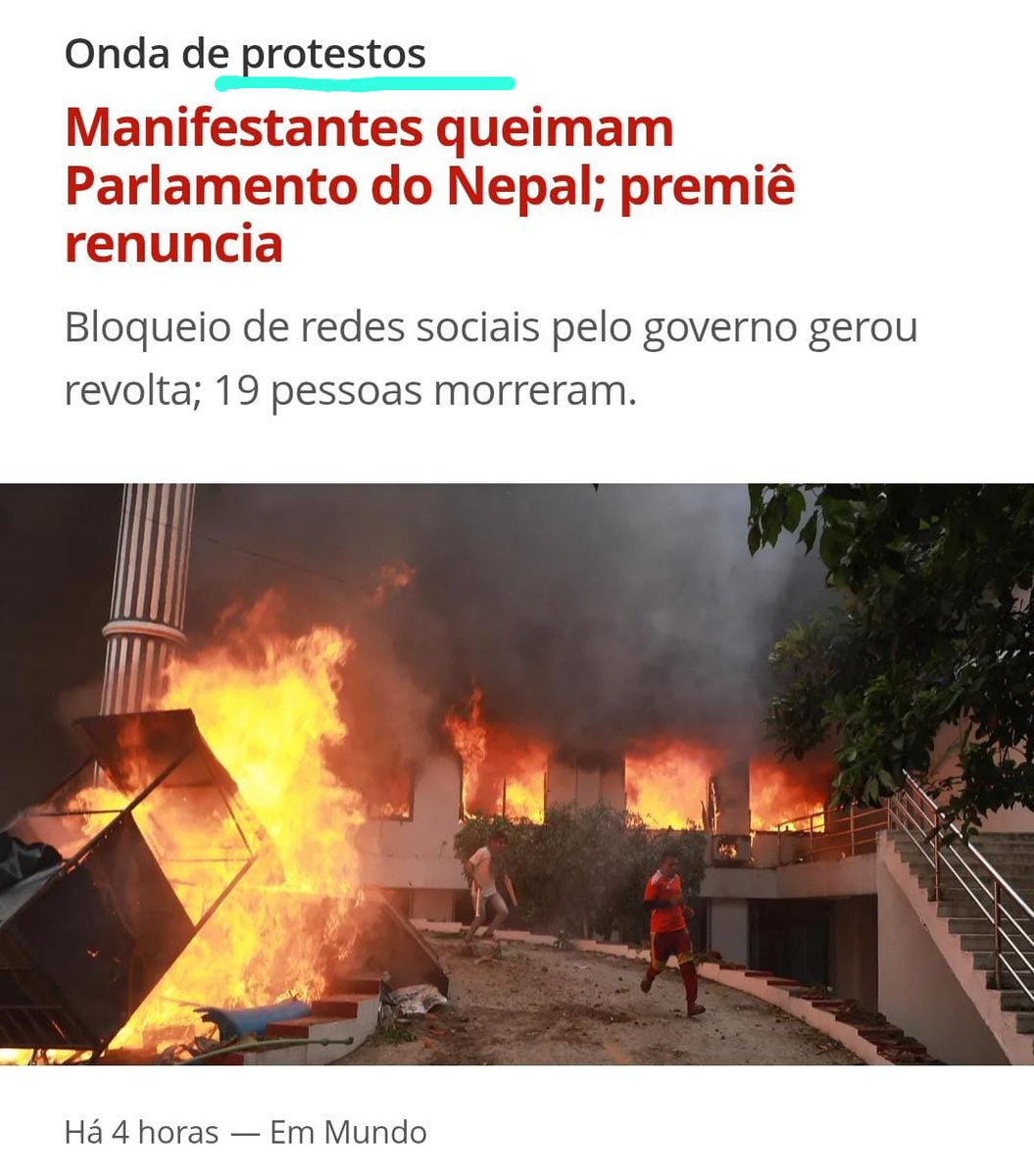 Onda de protestos

Manifestantes queimam Parlamento do Nepal; premiê renuncia

Bloqueio de redes sociais pelo governo gerou revolta; 19 pessoas morreram.

Há 4 horas — Em Mundo